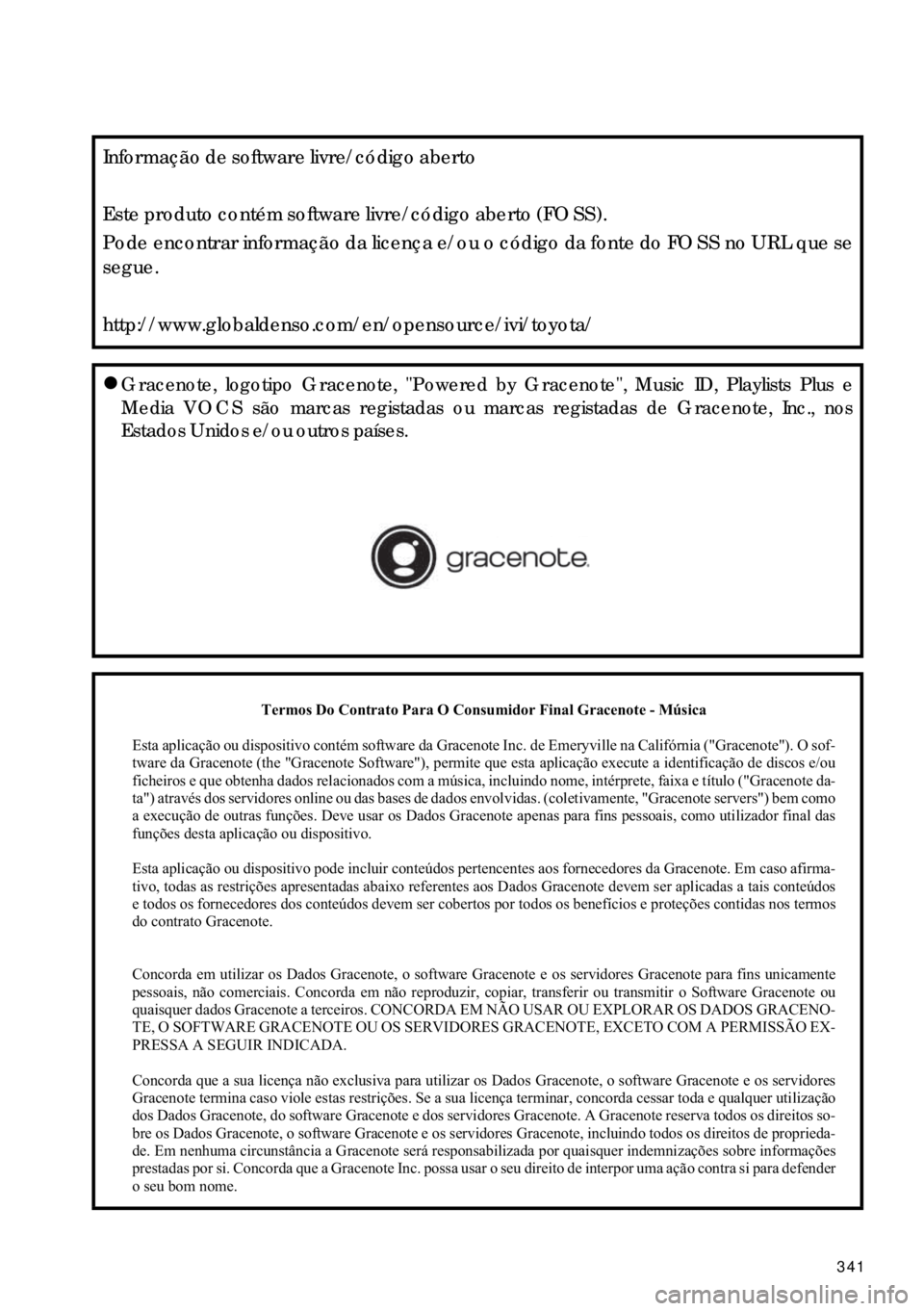 Informação de software livre/código aberto

Este produto contém software livre/código aberto (FOSS).

Pode encontrar informação da licença e/ou o código da fonte do FOSS no URL que se segue.

http://www.globaldenso.com/en/opensource/ivi/toyota/

●Gracenote, logotipo Gracenote, "Powered by Gracenote", Music ID, Playlists Plus e Media VOCS são marcas registadas ou marcas registadas de Gracenote, Inc., nos Estados Unidos e/ou outros países.

gracenote.

Termos Do Contrato Para O Consumidor Final Gracenote - Música

Esta aplicação ou dispositivo contém software da Gracenote Inc. de Emeryville na Califórnia ("Gracenote"). O software da Gracenote (the "Gracenote Software"), permite que esta aplicação execute a identificação de discos e/ou ficheiros e que obtenha dados relacionados com a música, incluindo nome, intérprete, faixa e título ("Gracenote data") através dos servidores online ou das bases de dados envolvidas. (coletivamente, "Gracenote servers") bem como a execução de outras funções. Deve usar os Dados Gracenote apenas para fins pessoais, como utilizador final das funções desta aplicação ou dispositivo.

Esta aplicação ou dispositivo pode incluir conteúdos pertencentes aos fornecedores da Gracenote. Em caso afirmativo, todas as restrições apresentadas abaixo referentes aos Dados Gracenote devem ser aplicadas a tais conteúdos e todos os fornecedores dos conteúdos devem ser cobertos por todos os benefícios e proteções contidas nos termos do contrato Gracenote.

Concorda em utilizar os Dados Gracenote, o software Gracenote e os servidores Gracenote para fins unicamente pessoais, não comerciais. Concorda em não reproduzir, copiar, transferir ou transmitir o Software Gracenote ou quaisquer dados Gracenote a terceiros. CONCORDA EM NÃO USAR OU EXPLORAR OS DADOS GRACENOTE, O SOFTWARE GRACENOTE OU OS SERVIDORES GRACENOTE, EXCETO COM A PERMISSÃO EXPRESSA A SEGUIR INDICADA.

Concorda que a sua licença não exclusiva para utilizar os Dados Gracenote, o software Gracenote e os servidores Gracenote termina caso viole estas restrições. Se a sua licença terminar, concorda cessar toda e qualquer utilização dos Dados Gracenote, do software Gracenote e dos servidores Gracenote. A Gracenote reserva todos os direitos sobre os Dados Gracenote, o software Gracenote e os servidores Gracenote, incluindo todos os direitos de propriedade. Em nenhuma circunstância a Gracenote será responsabilizada por quaisquer indemnizações sobre informações prestadas por si. Concorda que a Gracenote Inc. possa usar o seu direito de interpor uma ação contra si para defender o seu bom nome.

341

carmanualsonline.info